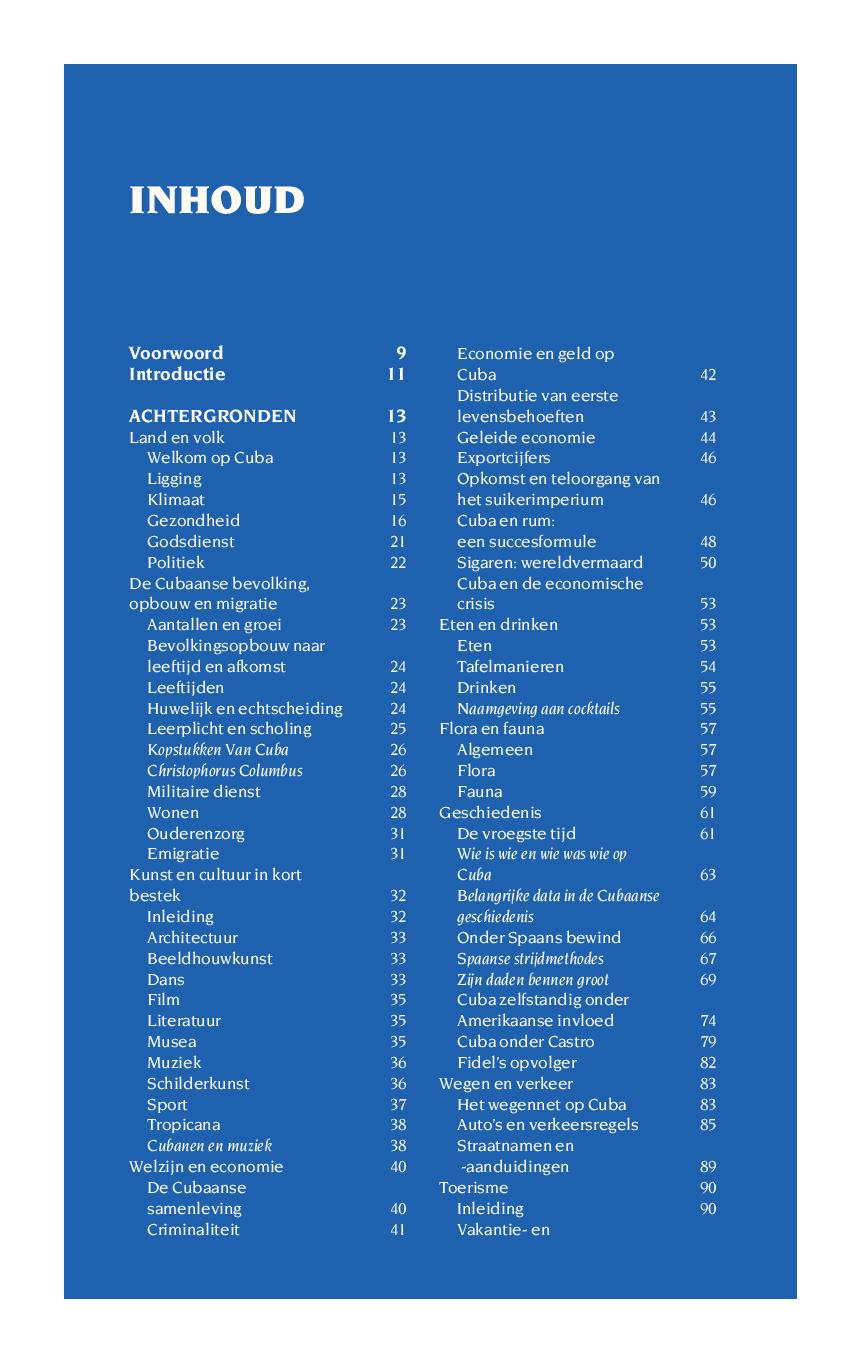 INHOUD

Voorwoord 9
Introductie 11

ACHTERGRONDEN 13
Land en volk 13
Welkom op Cuba 13
Ligging 13
Klimaat 15
Gezondheid 16
Godsdienst 21
Politiek 22
De Cubaanse bevolking, opbouw en migratie 23
Aantallen en groei 23
Bevolkingsopbouw naar leeftijd en afkomst 24
Leeftijden 24
Huwelijk en echtscheiding 24
Leerplicht en scholing 25
Kopstukken Van Cuba 26
Christophorus Columbus 26
Militaire dienst 28
Wonen 28
Ouderenzorg 31
Emigratie 31
Kunst en cultuur in kort bestek 32
Inleiding 32
Architectuur 33
Beeldhouwkunst 33
Dans 33
Film 35
Literatuur 35
Musea 35
Muziek 36
Schilderkunst 36
Sport 37
Tropicana 38
Cubanen en muziek 38
Welzijn en economie 40
De Cubaanse samenleving 40
Criminaliteit 41

Economie en geld op Cuba 42
Distributie van eerste levensbehoeften 43
Geleide economie 44
Exportcijfers 46
Opkomst en teloorgang van het suikerimperium 46
Cuba en rum: een succesformule 48
Sigaren: wereldvermaard 50
Cuba en de economische crisis 53
Eten en drinken 53
Eten 53
Tafelmanieren 54
Drinken 55
Naamgeving aan cocktails 55
Flora en fauna 57
Algemeen 57
Flora 57
Fauna 59
Geschiedenis 61
De vroegste tijd 61
Wie is wie en wie was wie op Cuba 63
Belangrijke data in de Cubaanse geschiedenis 64
Onder Spaans bewind 66
Spaanse strijdmethodes 67
Zijn daden bennen groot 69
Cuba zelfstandig onder Amerikaanse invloed 74
Cuba onder Castro 79
Fidel's opvolger 82
Wegen en verkeer 83
Het wegennet op Cuba 83
Auto's en verkeersregels 85
Straatnamen en -aanduidingen 89
Toerisme 90
Inleiding 90
Vakantie- en